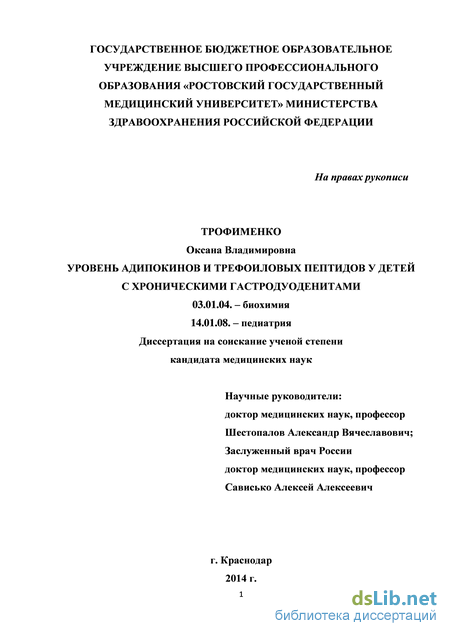 ГОСУДАРСТВЕННОЕ БЮДЖЕТНОЕ ОБРАЗОВАТЕЛЬНОЕ УЧРЕЖДЕНИЕ ВЫСШЕГО ПРОФЕССИОНАЛЬНОГО ОБРАЗОВАНИЯ «РОСТОВСКИЙ ГОСУДАРСТВЕННЫЙ МЕДИЦИНСКИЙ УНИВЕРСИТЕТ» МИНИСТЕРСТВА ЗДРАВООХРАНЕНИЯ РОССИЙСКОЙ ФЕДЕРАЦИИ

На правах рукописи

ТРОФИМЕНКО
Оксана Владимировна
УРОВЕНЬ АДИПОКИНОВ И ТРЕФОИЛОВЫХ ПЕПТИДОВ У ДЕТЕЙ С ХРОНИЧЕСКИМИ ГАСТРОДУОДЕНИТАМИ
03.01.04. – биохимия
14.01.08. – педиатрия
Диссертация на соискание ученой степени
кандидата медицинских наук

Научные руководители:
доктор медицинских наук, профессор
Шестопалов Александр Вячеславович;
Заслуженный врач России
доктор медицинских наук, профессор
Сависько Алексей Алексеевич

г. Краснодар
2014 г.
1

dsLib.net
библиотека диссертаций